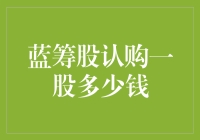 蓝筹股认购一股多少钱